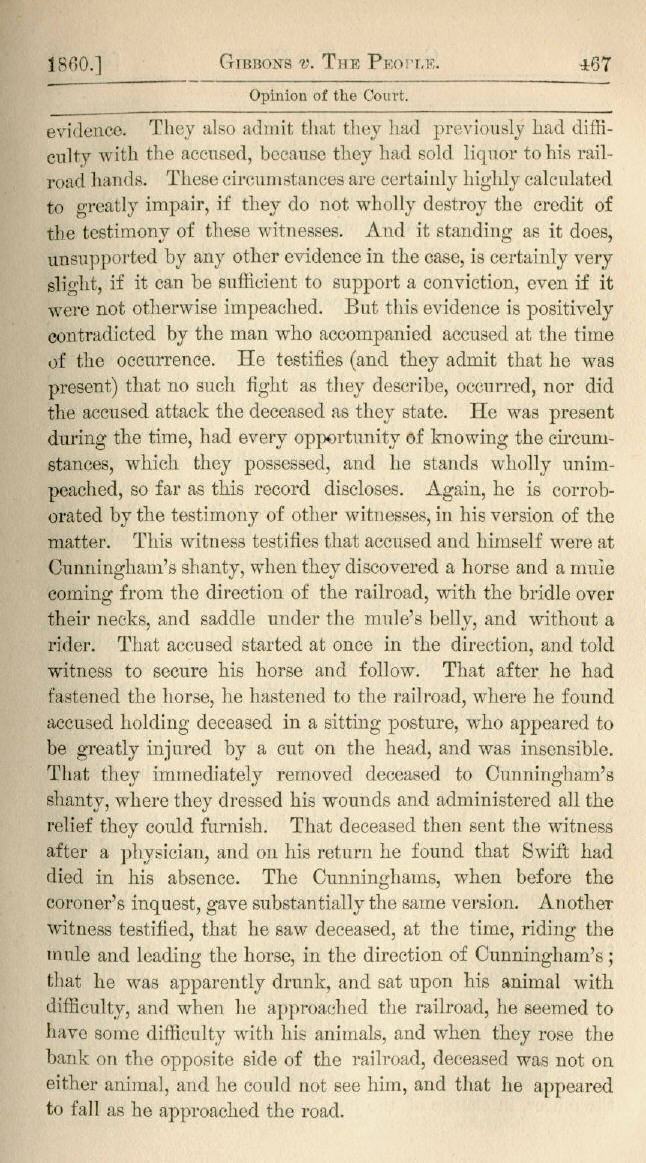 1860.] GIBBONS v. THE PEOPLE. 467

Opinion of the Court.

evidence. They also admit that they had previously had difficulty with the accused, because they had sold liquor to his railroad hands. These circumstances are certainly highly calculated to greatly impair, if they do not wholly destroy the credit of the testimony of these witnesses. And it standing as it does, unsupported by any other evidence in the case, is certainly very slight, if it can be sufficient to support a conviction, even if it were not otherwise impeached. But this evidence is positively contradicted by the man who accompanied accused at the time of the occurrence. He testifies (and they admit that he was present) that no such fight as they describe, occurred, nor did the accused attack the deceased as they state. He was present during the time, had every opportunity of knowing the circumstances, which they possessed, and he stands wholly unimpeached, so far as this record discloses. Again, he is corroborated by the testimony of other witnesses, in his version of the matter. This witness testifies that accused and himself were at Cunningham's shanty, when they discovered a horse and a mule coming from the direction of the railroad, with the bridle over their necks, and saddle under the mule's belly, and without a rider. That accused started at once in the direction, and told witness to secure his horse and follow. That after he had fastened the horse, he hastened to the railroad, where he found accused holding deceased in a sitting posture, who appeared to be greatly injured by a cut on the head, and was insensible. That they immediately removed deceased to Cunningham's shanty, where they dressed his wounds and administered all the relief they could furnish. That deceased then sent the witness after a physician, and on his return he found that Swift had died in his absence. The Cunninghams, when before the coroner's inquest, gave substantially the same version. Another witness testified, that he saw deceased, at the time, riding the mule and leading the horse, in the direction of Cunningham's; that he was apparently drunk, and sat upon his animal with difficulty, and when he approached the railroad, he seemed to have some difficulty with his animals, and when they rose the bank on the opposite side of the railroad, deceased was not on either animal, and he could not see him, and that he appeared to fall as he approached the road.